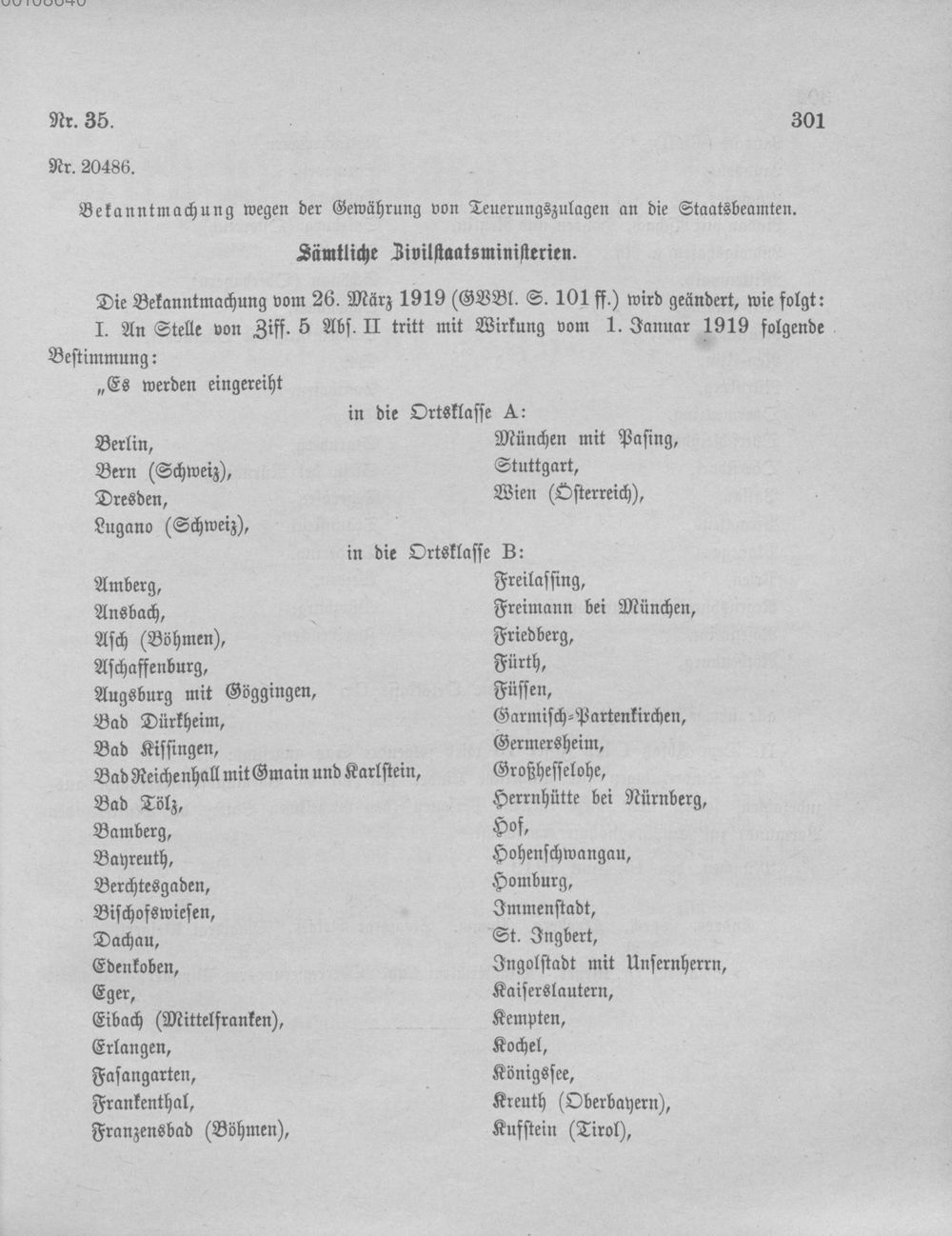 Nr. 35.

301

Nr. 20486.

Bekanntmachung wegen der Gewährung von Teuerungszulagen an die Staatsbeamten.

Sämtliche Zivilstaatsministerien.

Die Bekanntmachung vom 26. März 1919 (GVBl. S. 101 ff.) wird geändert, wie folgt:

I. An Stelle von Ziff. 5 Abs. II tritt mit Wirkung vom 1. Januar 1919 folgende Bestimmung:

„Es werden eingereiht

in die Ortsklasse A:

Berlin,
Bern (Schweiz),
Dresden,
Lugano (Schweiz),

München mit Pasing,
Stuttgart,
Wien (Österreich),

in die Ortsklasse B:

Amberg,
Ansbach,
Asch (Böhmen),
Aschaffenburg,
Augsburg mit Göggingen,
Bad Dürkheim,
Bad Kissingen,
Bad Reichenhall mit Gmain und Karlstein,
Bad Tölz,
Bamberg,
Bayreuth,
Berchtesgaden,
Bischofswiesen,
Dachau,
Edenkoben,
Eger,
Eibach (Mittelfranken),
Erlangen,
Fasangarten,
Frankenthal,
Franzensbad (Böhmen),

Freilassing,
Freimann bei München,
Friedberg,
Fürth,
Füssen,
Garmisch-Partenkirchen,
Germersheim,
Großhesselohe,
Herrnhütte bei Nürnberg,
Hof,
Hohenschwangau,
Homburg,
Immenstadt,
St. Ingbert,
Ingolstadt mit Unsernherrn,
Kaiserslautern,
Kempten,
Kochel,
Königssee,
Kreuth (Oberbayern),
Kufstein (Tirol),